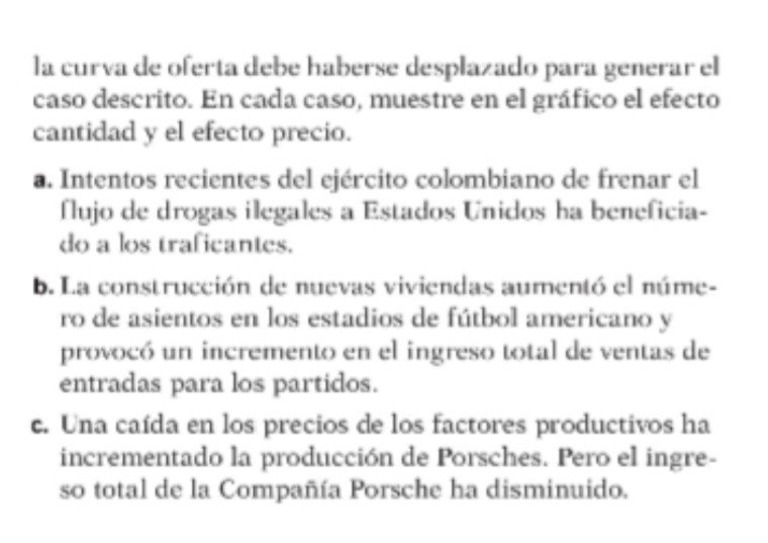 la curva de oferta debe haberse desplazado para generar el caso descrito. En cada caso, muestre en el gráfico el efecto cantidad y el efecto precio.

a. Intentos recientes del ejército colombiano de frenar el flujo de drogas ilegales a Estados Unidos ha beneficiado a los traficantes.

b. La construcción de nuevas viviendas aumentó el número de asientos en los estadios de fútbol americano y provocó un incremento en el ingreso total de ventas de entradas para los partidos.

c. Una caída en los precios de los factores productivos ha incrementado la producción de Porsches. Pero el ingreso total de la Compañía Porsche ha disminuido.